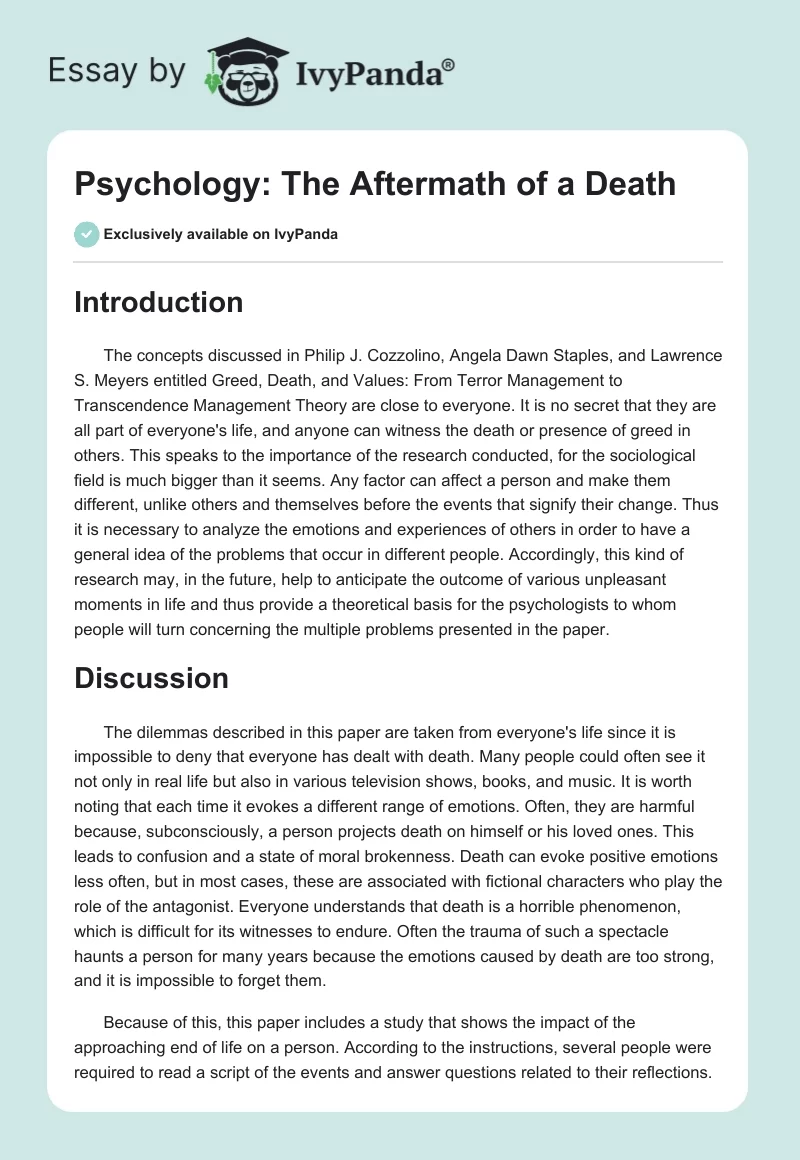 Essay by IvyPanda®

Psychology: The Aftermath of a Death

Exclusively available on IvyPanda

Introduction

The concepts discussed in Philip J. Cozzolino, Angela Dawn Staples, and Lawrence S. Meyers entitled Greed, Death, and Values: From Terror Management to Transcendence Management Theory are close to everyone. It is no secret that they are all part of everyone's life, and anyone can witness the death or presence of greed in others. This speaks to the importance of the research conducted, for the sociological field is much bigger than it seems. Any factor can affect a person and make them different, unlike others and themselves before the events that signify their change. Thus it is necessary to analyze the emotions and experiences of others in order to have a general idea of the problems that occur in different people. Accordingly, this kind of research may, in the future, help to anticipate the outcome of various unpleasant moments in life and thus provide a theoretical basis for the psychologists to whom people will turn concerning the multiple problems presented in the paper.

Discussion

The dilemmas described in this paper are taken from everyone's life since it is impossible to deny that everyone has dealt with death. Many people could often see it not only in real life but also in various television shows, books, and music. It is worth noting that each time it evokes a different range of emotions. Often, they are harmful because, subconsciously, a person projects death on himself or his loved ones. This leads to confusion and a state of moral brokenness. Death can evoke positive emotions less often, but in most cases, these are associated with fictional characters who play the role of the antagonist. Everyone understands that death is a horrible phenomenon, which is difficult for its witnesses to endure. Often the trauma of such a spectacle haunts a person for many years because the emotions caused by death are too strong, and it is impossible to forget them.

Because of this, this paper includes a study that shows the impact of the approaching end of life on a person. According to the instructions, several people were required to read a script of the events and answer questions related to their reflections.